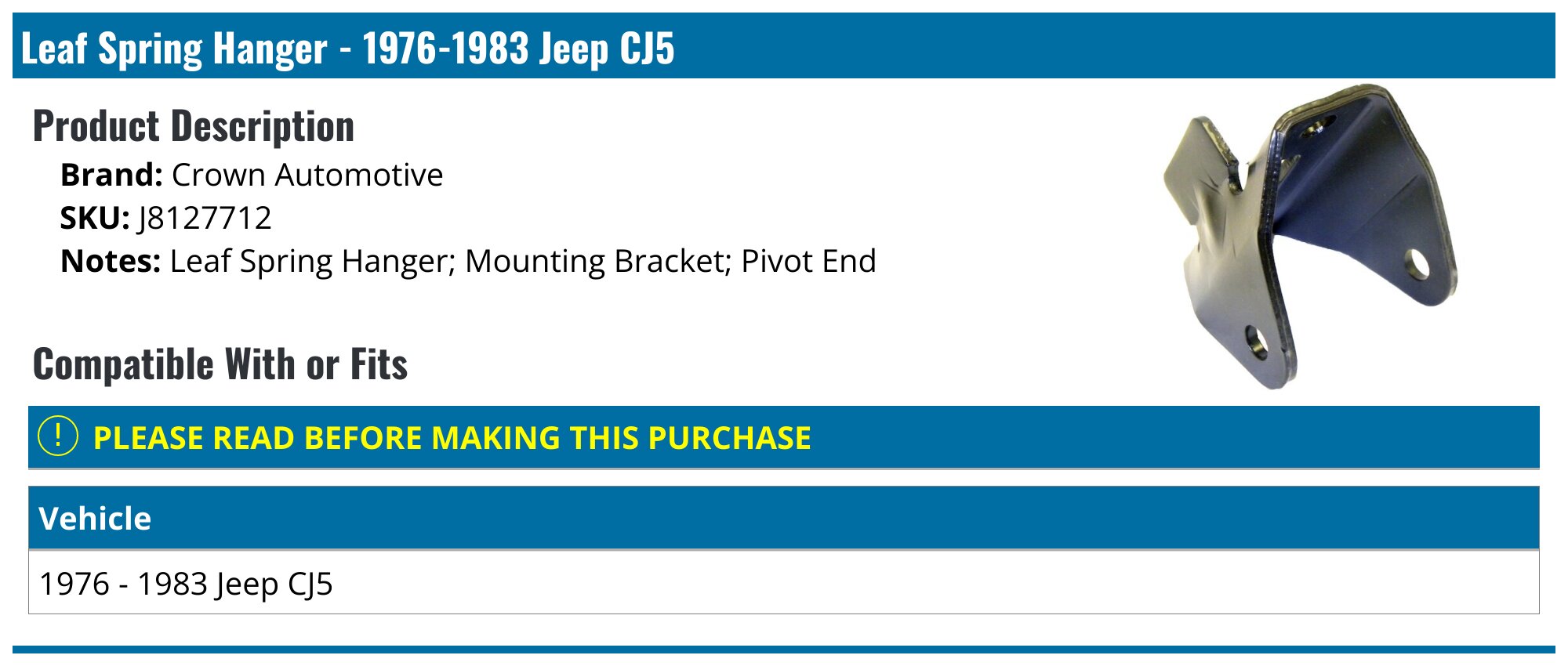 Leaf Spring Hanger - 1976-1983 Jeep CJ5

Product Description

Brand: Crown Automotive
SKU: J8127712
Notes: Leaf Spring Hanger; Mounting Bracket; Pivot End

Compatible With or Fits

! PLEASE READ BEFORE MAKING THIS PURCHASE

| Vehicle |
|---|
| 1976 - 1983 Jeep CJ5 |